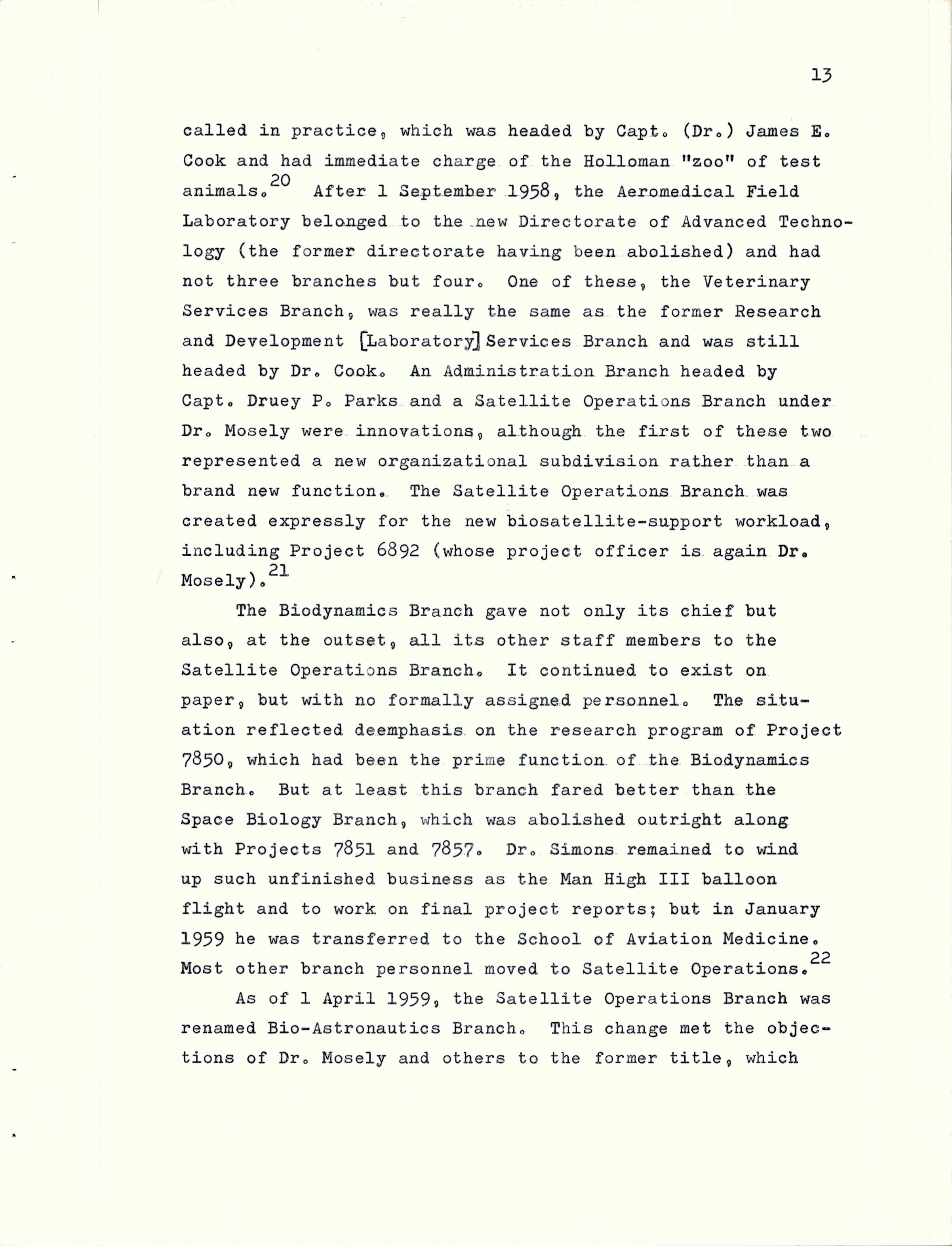 13

called in practice, which was headed by Capt. (Dr.) James E. Cook and had immediate charge of the Holloman "zoo" of test animals.$^{20}$ After 1 September 1958, the Aeromedical Field Laboratory belonged to the new Directorate of Advanced Technology (the former directorate having been abolished) and had not three branches but four. One of these, the Veterinary Services Branch, was really the same as the former Research and Development [Laboratory] Services Branch and was still headed by Dr. Cook. An Administration Branch headed by Capt. Druey P. Parks and a Satellite Operations Branch under Dr. Mosely were innovations, although the first of these two represented a new organizational subdivision rather than a brand new function. The Satellite Operations Branch was created expressly for the new biosatellite-support workload, including Project 6892 (whose project officer is again Dr. Mosely).$^{21}$

The Biodynamics Branch gave not only its chief but also, at the outset, all its other staff members to the Satellite Operations Branch. It continued to exist on paper, but with no formally assigned personnel. The situation reflected deemphasis on the research program of Project 7850, which had been the prime function of the Biodynamics Branch. But at least this branch fared better than the Space Biology Branch, which was abolished outright along with Projects 7851 and 7857. Dr. Simons remained to wind up such unfinished business as the Man High III balloon flight and to work on final project reports; but in January 1959 he was transferred to the School of Aviation Medicine. Most other branch personnel moved to Satellite Operations.$^{22}$

As of 1 April 1959, the Satellite Operations Branch was renamed Bio-Astronautics Branch. This change met the objections of Dr. Mosely and others to the former title, which